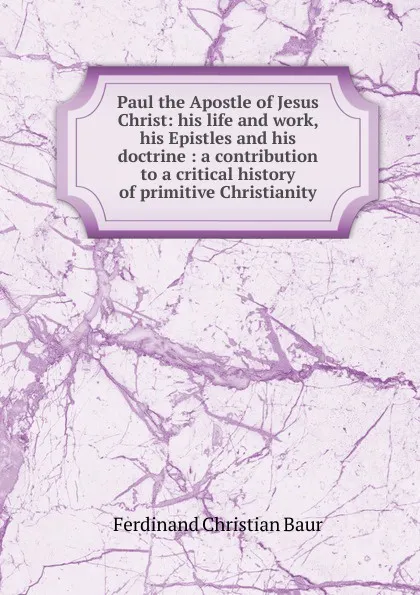 Paul the Apostle of Jesus Christ: his life and work, his Epistles and his doctrine : a contribution to a critical history of primitive Christianity

Ferdinand Christian Baur